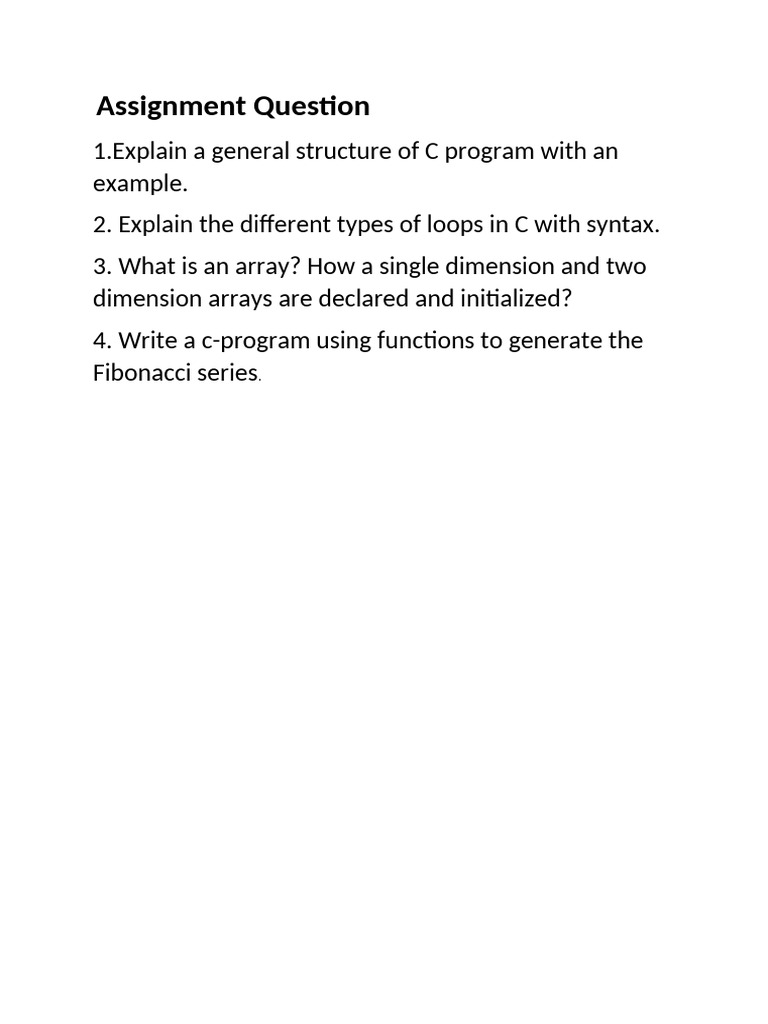 Assignment Question

1.Explain a general structure of C program with an example.

2. Explain the different types of loops in C with syntax.

3. What is an array? How a single dimension and two dimension arrays are declared and initialized?

4. Write a c-program using functions to generate the Fibonacci series.